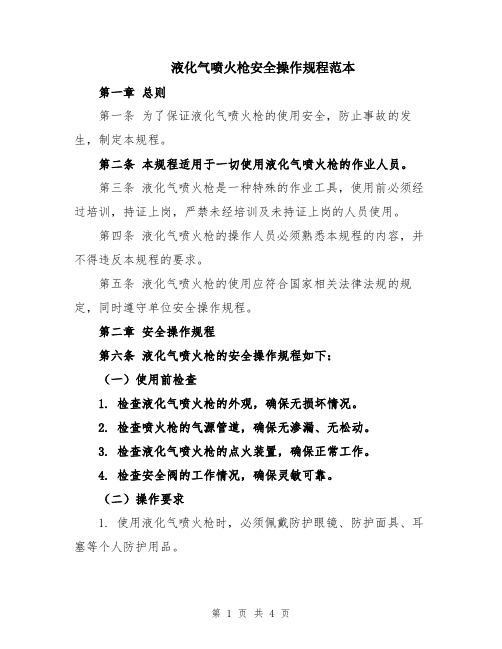 液化气喷火枪安全操作规程范本

第一章 总则

第一条 为了保证液化气喷火枪的使用安全，防止事故的发生，制定本规程。

第二条 本规程适用于一切使用液化气喷火枪的作业人员。

第三条 液化气喷火枪是一种特殊的作业工具，使用前必须经过培训，持证上岗，严禁未经培训及未持证上岗的人员使用。

第四条 液化气喷火枪的操作人员必须熟悉本规程的内容，并不得违反本规程的要求。

第五条 液化气喷火枪的使用应符合国家相关法律法规的规定，同时遵守单位安全操作规程。

第二章 安全操作规程

第六条 液化气喷火枪的安全操作规程如下：

（一）使用前检查

1. 检查液化气喷火枪的外观，确保无损坏情况。

2. 检查喷火枪的气源管道，确保无渗漏、无松动。

3. 检查液化气喷火枪的点火装置，确保正常工作。

4. 检查安全阀的工作情况，确保灵敏可靠。

（二）操作要求

1. 使用液化气喷火枪时，必须佩戴防护眼镜、防护面具、耳塞等个人防护用品。

第 1 页 共 4 页